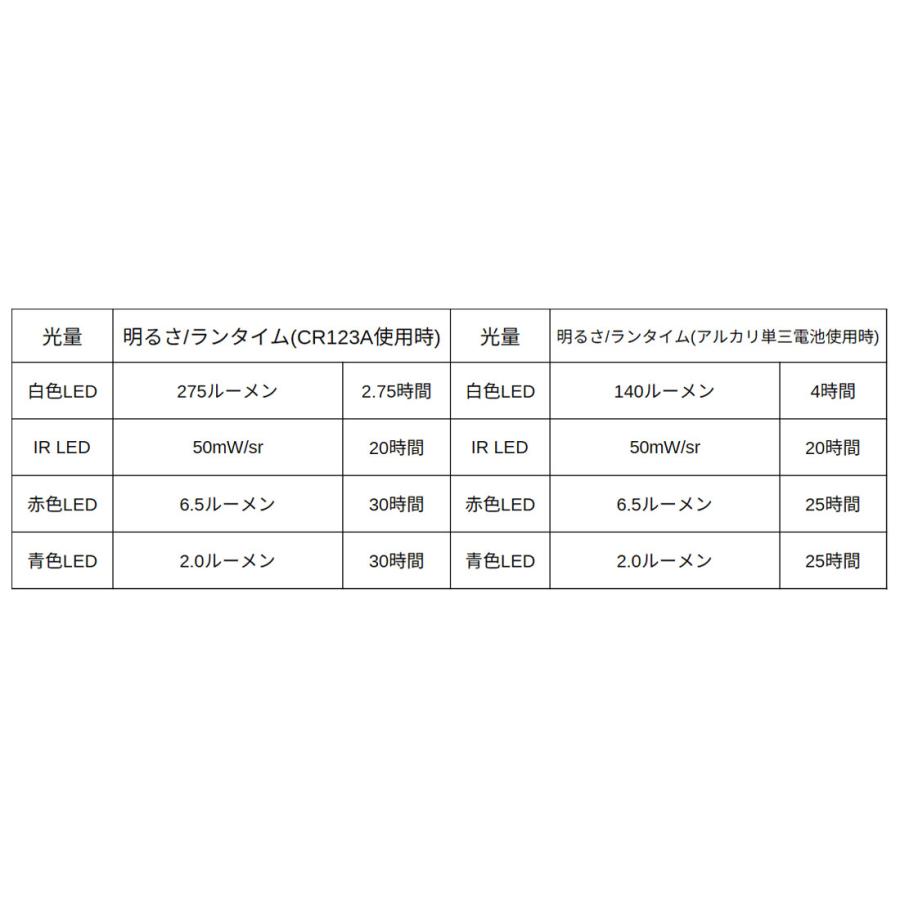 | 光量 | 明るさ/ランタイム(CR123A使用時) | | 光量 | 明るさ/ランタイム(アルカリ単三電池使用時) | |
|---|---|---|---|---|---|
| 白色LED | 275ルーメン | 2.75時間 | 白色LED | 140ルーメン | 4時間 |
| IR LED | 50mW/sr | 20時間 | IR LED | 50mW/sr | 20時間 |
| 赤色LED | 6.5ルーメン | 30時間 | 赤色LED | 6.5ルーメン | 25時間 |
| 青色LED | 2.0ルーメン | 30時間 | 青色LED | 2.0ルーメン | 25時間 |